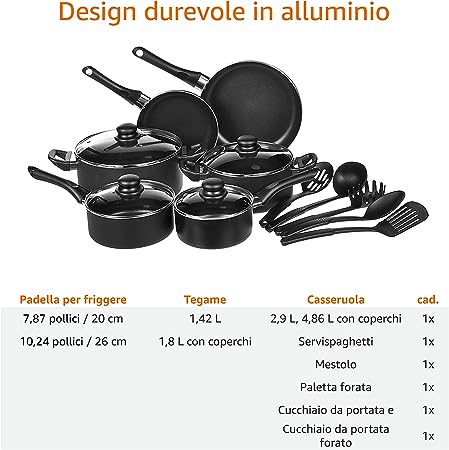 Design durevole in alluminio

| Padella per friggere | Tegame | Casseruola | cad. |
|---|---|---|---|
| 7,87 pollici / 20 cm | 1,42 L | 2,9 L, 4,86 L con coperchi | 1x |
| 10,24 pollici / 26 cm | 1,8 L con coperchi | Servispaghetti | 1x |
| | | Mestolo | 1x |
| | | Paletta forata | 1x |
| | | Cucchiaio da portata e | 1x |
| | | Cucchiaio da portata forato | 1x |